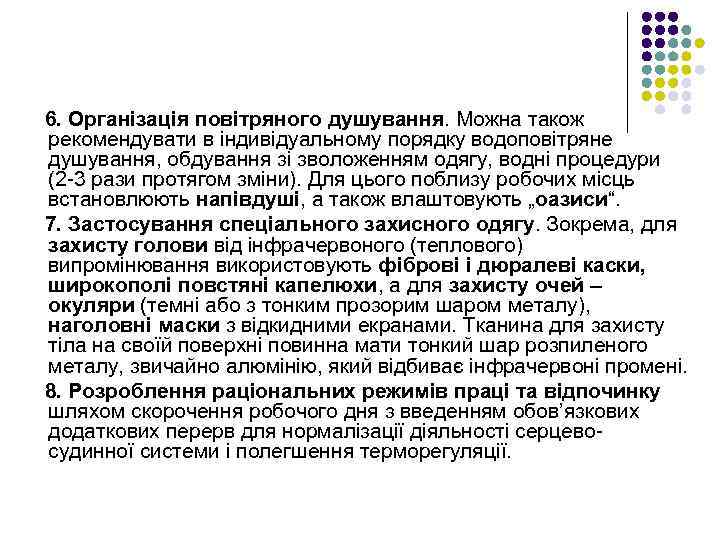 6. Організація повітряного душування. Можна також рекомендувати в індивідуальному порядку водоповітряне душування, обдування зі зволоженням одягу, водні процедури (2-3 рази протягом зміни). Для цього поблизу робочих місць встановлюють напівдуші, а також влаштовують „оазиси“.

7. Застосування спеціального захисного одягу. Зокрема, для захисту голови від інфрачервоного (теплового) випромінювання використовують фіброві і дюралеві каски, широкополі повстяні капелюхи, а для захисту очей – окуляри (темні або з тонким прозорим шаром металу), наголовні маски з відкидними екранами. Тканина для захисту тіла на своїй поверхні повинна мати тонкий шар розпиленого металу, звичайно алюмінію, який відбиває інфрачервоні промені.

8. Розроблення раціональних режимів праці та відпочинку шляхом скорочення робочого дня з введенням обов’язкових додаткових перерв для нормалізації діяльності серцево-судинної системи і полегшення терморегуляції.